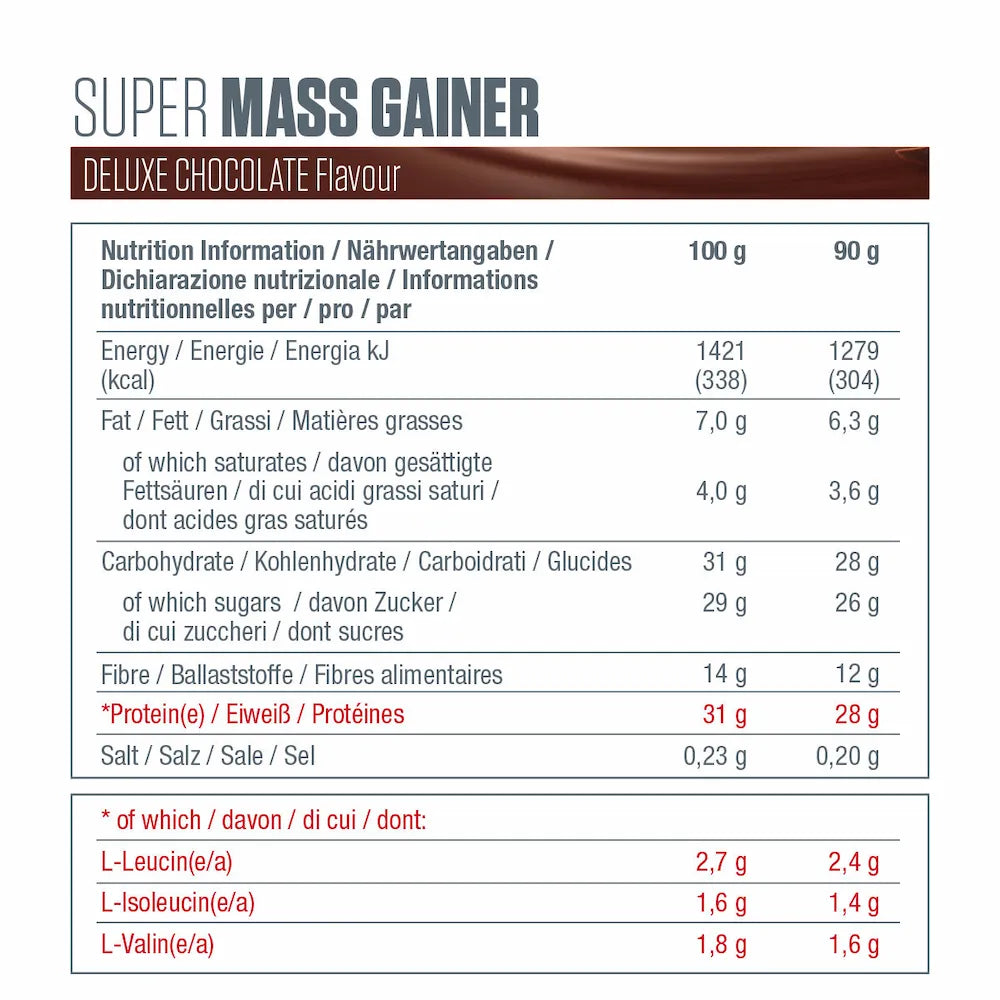 SUPER MASS GAINER
DELUXE CHOCOLATE Flavour

| Nutrition Information / Nährwertangaben / Dichiarazione nutrizionale / Informations nutritionnelles per / pro / par | 100 g | 90 g |
|---|---|---|
| Energy / Energie / Energia kJ (kcal) | 1421 (338) | 1279 (304) |
| Fat / Fett / Grassi / Matières grasses | 7,0 g | 6,3 g |
| of which saturates / davon gesättigte Fettsäuren / di cui acidi grassi saturi / dont acides gras saturés | 4,0 g | 3,6 g |
| Carbohydrate / Kohlenhydrate / Carboidrati / Glucides | 31 g | 28 g |
| of which sugars / davon Zucker / di cui zuccheri / dont sucres | 29 g | 26 g |
| Fibre / Ballaststoffe / Fibres alimentaires | 14 g | 12 g |
| *Protein(e) / Eiweiß / Protéines | 31 g | 28 g |
| Salt / Salz / Sale / Sel | 0,23 g | 0,20 g |

| * of which / davon / di cui / dont: | | |
|---|---|---|
| L-Leucin(e/a) | 2,7 g | 2,4 g |
| L-Isoleucin(e/a) | 1,6 g | 1,4 g |
| L-Valin(e/a) | 1,8 g | 1,6 g |